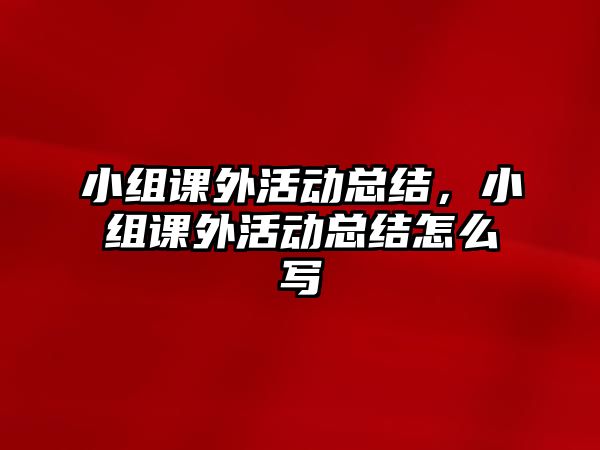 小组课外活动总结，小组课外活动总结怎么写